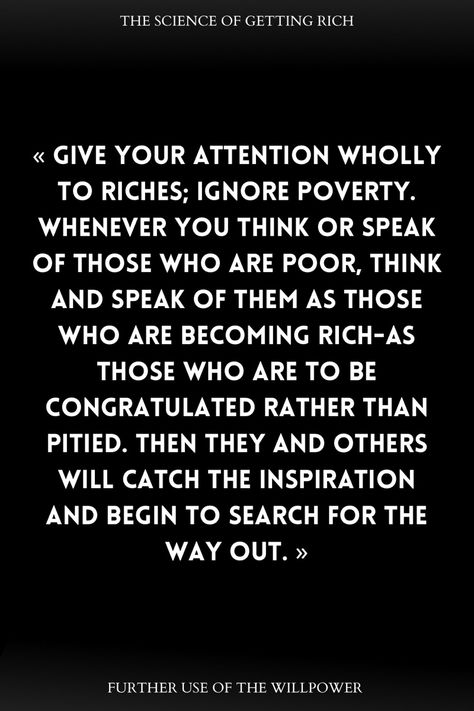 THE SCIENCE OF GETTING RICH

« GIVE YOUR ATTENTION WHOLLY TO RICHES; IGNORE POVERTY. WHENEVER YOU THINK OR SPEAK OF THOSE WHO ARE POOR, THINK AND SPEAK OF THEM AS THOSE WHO ARE BECOMING RICH-AS THOSE WHO ARE TO BE CONGRATULATED RATHER THAN PITIED. THEN THEY AND OTHERS WILL CATCH THE INSPIRATION AND BEGIN TO SEARCH FOR THE WAY OUT. »

FURTHER USE OF THE WILLPOWER